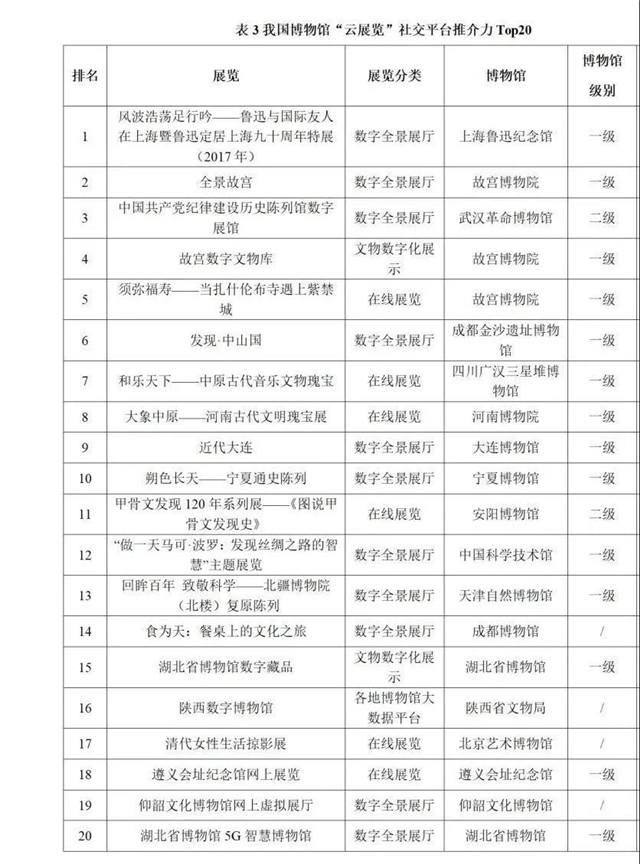 表 3 我国博物馆“云展览”社交平台推介力 Top20

| 排名 | 展览 | 展览分类 | 博物馆 | 博物馆级别 |
|---|---|---|---|---|
| 1 | 风波浩荡足行吟——鲁迅与国际友人在上海暨鲁迅定居上海九十周年特展（2017 年） | 数字全景展厅 | 上海鲁迅纪念馆 | 一级 |
| 2 | 全景故宫 | 数字全景展厅 | 故宫博物院 | 一级 |
| 3 | 中国共产党纪律建设历史陈列馆数字展馆 | 数字全景展厅 | 武汉革命博物馆 | 二级 |
| 4 | 故宫数字文物库 | 文物数字化展示 | 故宫博物院 | 一级 |
| 5 | 须弥福寿——当扎什伦布寺遇上紫禁城 | 在线展览 | 故宫博物院 | 一级 |
| 6 | 发现·中山国 | 数字全景展厅 | 成都金沙遗址博物馆 | 一级 |
| 7 | 和乐天下——中原古代音乐文物瑰宝 | 在线展览 | 四川广汉三星堆博物馆 | 一级 |
| 8 | 大象中原——河南古代文明瑰宝展 | 在线展览 | 河南博物院 | 一级 |
| 9 | 近代大连 | 数字全景展厅 | 大连博物馆 | 一级 |
| 10 | 朔色长天——宁夏通史陈列 | 数字全景展厅 | 宁夏博物馆 | 一级 |
| 11 | 甲骨文发现 120 年系列展——《图说甲骨文发现史》 | 在线展览 | 安阳博物馆 | 二级 |
| 12 | “做一天马可·波罗：发现丝绸之路的智慧”主题展览 | 数字全景展厅 | 中国科学技术馆 | 一级 |
| 13 | 回眸百年 致敬科学——北疆博物院（北楼）复原陈列 | 数字全景展厅 | 天津自然博物馆 | 一级 |
| 14 | 食为天：餐桌上的文化之旅 | 数字全景展厅 | 成都博物馆 | / |
| 15 | 湖北省博物馆数字藏品 | 文物数字化展示 | 湖北省博物馆 | 一级 |
| 16 | 陕西数字博物馆 | 各地博物馆大数据平台 | 陕西省文物局 | / |
| 17 | 清代女性生活掠影展 | 在线展览 | 北京艺术博物馆 | / |
| 18 | 遵义会址纪念馆网上展览 | 在线展览 | 遵义会址纪念馆 | 一级 |
| 19 | 仰韶文化博物馆网上虚拟展厅 | 数字全景展厅 | 仰韶文化博物馆 | / |
| 20 | 湖北省博物馆 5G 智慧博物馆 | 数字全景展厅 | 湖北省博物馆 | 一级 |